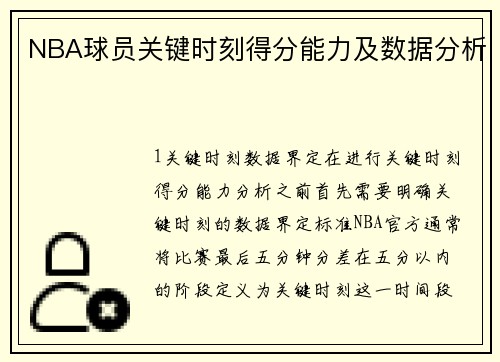 NBA球员关键时刻得分能力及数据分析

1关键时刻数据界定在进行关键时刻得分能力分析之前首先需要明确关键时刻的数据界定标准NBA官方通常将比赛最后五分钟分差在五分以内的阶段定义为关键时刻这一时间段